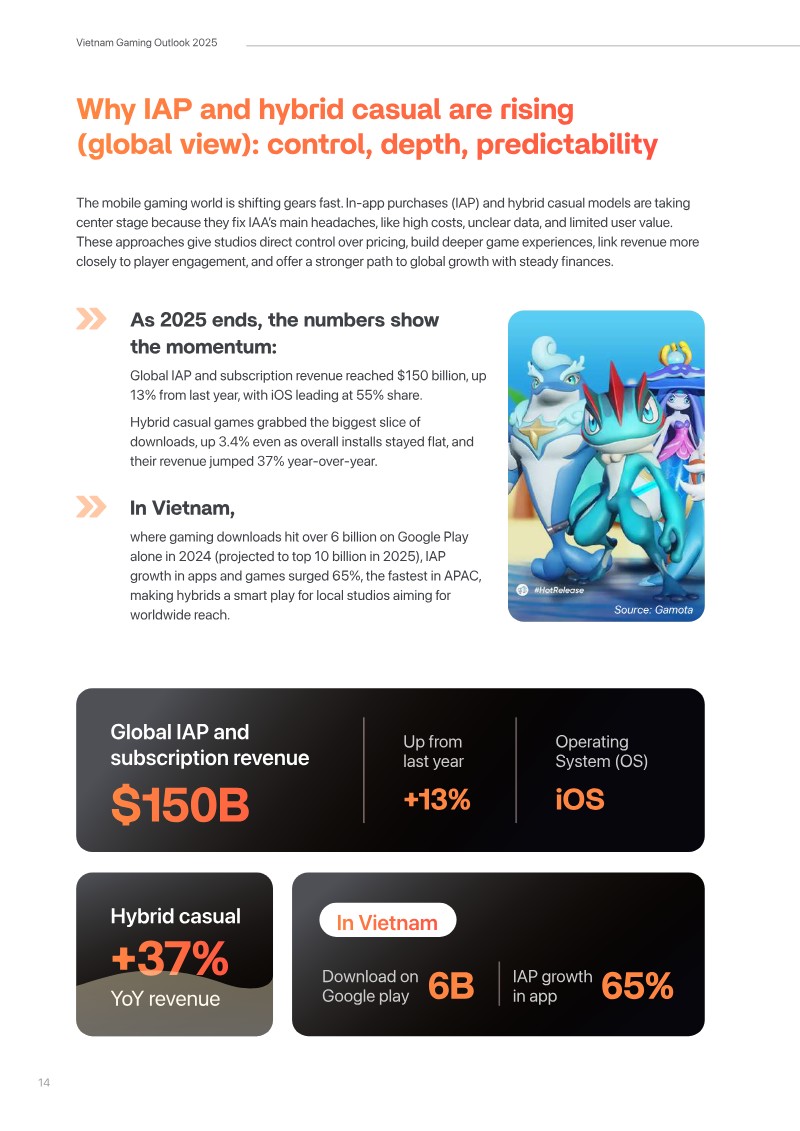 Vietnam Gaming Outlook 2025

Why IAP and hybrid casual are rising (global view): control, depth, predictability

The mobile gaming world is shifting gears fast. In-app purchases (IAP) and hybrid casual models are taking center stage because they fix IAA's main headaches, like high costs, unclear data, and limited user value. These approaches give studios direct control over pricing, build deeper game experiences, link revenue more closely to player engagement, and offer a stronger path to global growth with steady finances.

As 2025 ends, the numbers show the momentum:

Global IAP and subscription revenue reached $150 billion, up 13% from last year, with iOS leading at 55% share.

Hybrid casual games grabbed the biggest slice of downloads, up 3.4% even as overall installs stayed flat, and their revenue jumped 37% year-over-year.

In Vietnam,

where gaming downloads hit over 6 billion on Google Play alone in 2024 (projected to top 10 billion in 2025), IAP growth in apps and games surged 65%, the fastest in APAC, making hybrids a smart play for local studios aiming for worldwide reach.

#HotRelease

Source: Gamota

Global IAP and subscription revenue

$150B

Up from last year

+13%

Operating System (OS)

iOS

Hybrid casual

+37%

YoY revenue

In Vietnam

Download on Google play

6B

IAP growth in app

65%

14